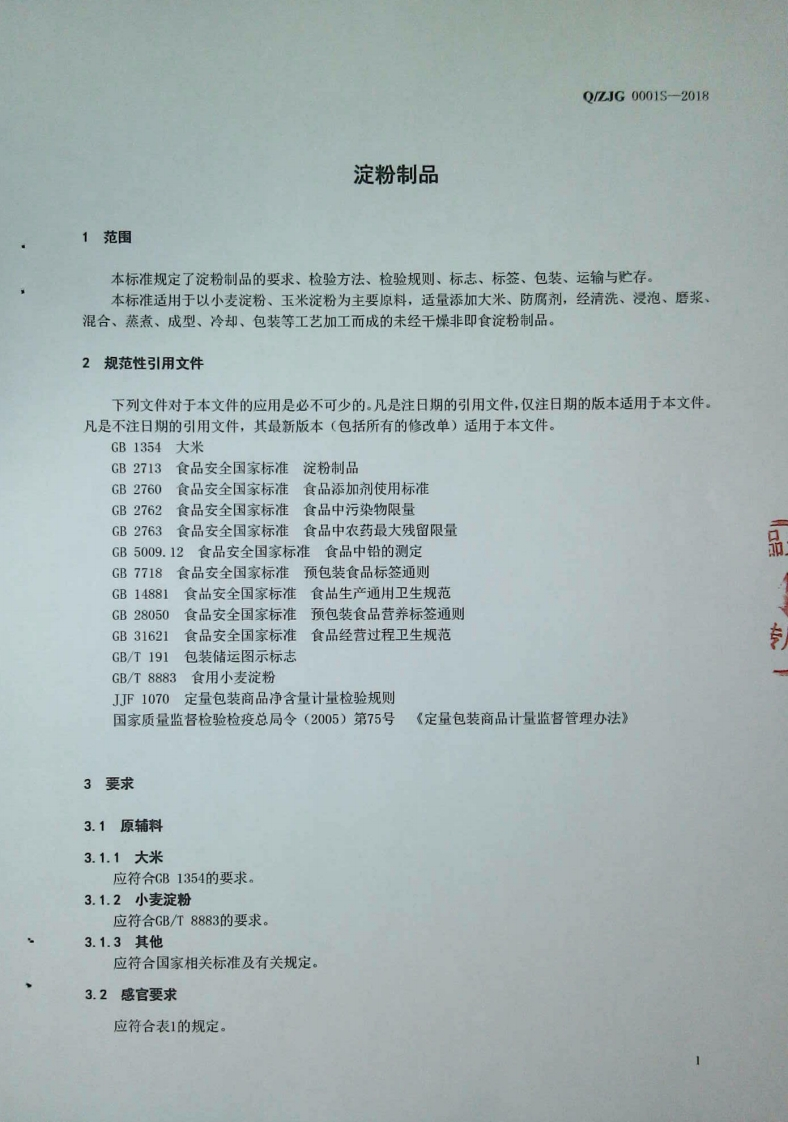 Q/ZJG 0001S—2018

淀粉制品

1 范围

本标准规定了淀粉制品的要求、检验方法、检验规则、标志、标签、包装、运输与贮存。

本标准适用于以小麦淀粉、玉米淀粉为主要原料，适量添加大米、防腐剂，经清洗、浸泡、磨浆、混合、蒸煮、成型、冷却、包装等工艺加工而成的未经干燥非即食淀粉制品。

2 规范性引用文件

下列文件对于本文件的应用是必不可少的。凡是注日期的引用文件，仅注日期的版本适用于本文件。凡是不注日期的引用文件，其最新版本（包括所有的修改单）适用于本文件。

GB 1354 大米
GB 2713 食品安全国家标准 淀粉制品
GB 2760 食品安全国家标准 食品添加剂使用标准
GB 2762 食品安全国家标准 食品中污染物限量
GB 2763 食品安全国家标准 食品中农药最大残留限量
GB 5009.12 食品安全国家标准 食品中铅的测定
GB 7718 食品安全国家标准 预包装食品标签通则
GB 14881 食品安全国家标准 食品生产通用卫生规范
GB 28050 食品安全国家标准 预包装食品营养标签通则
GB 31621 食品安全国家标准 食品经营过程卫生规范
GB/T 191 包装储运图示标志
GB/T 8883 食用小麦淀粉
JJF 1070 定量包装商品净含量计量检验规则
国家质量监督检验检疫总局令（2005）第75号 《定量包装商品计量监督管理办法》

3 要求

3.1 原辅料

3.1.1 大米
应符合GB 1354的要求。

3.1.2 小麦淀粉
应符合GB/T 8883的要求。

3.1.3 其他
应符合国家相关标准及有关规定。

3.2 感官要求

应符合表1的规定。

1